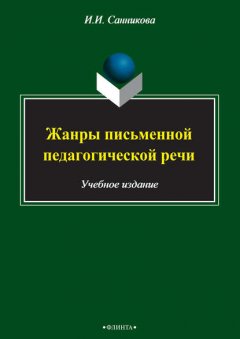 И.И. Санникова

Жанры письменной педагогической речи

Учебное издание

•ФЛИНТА•